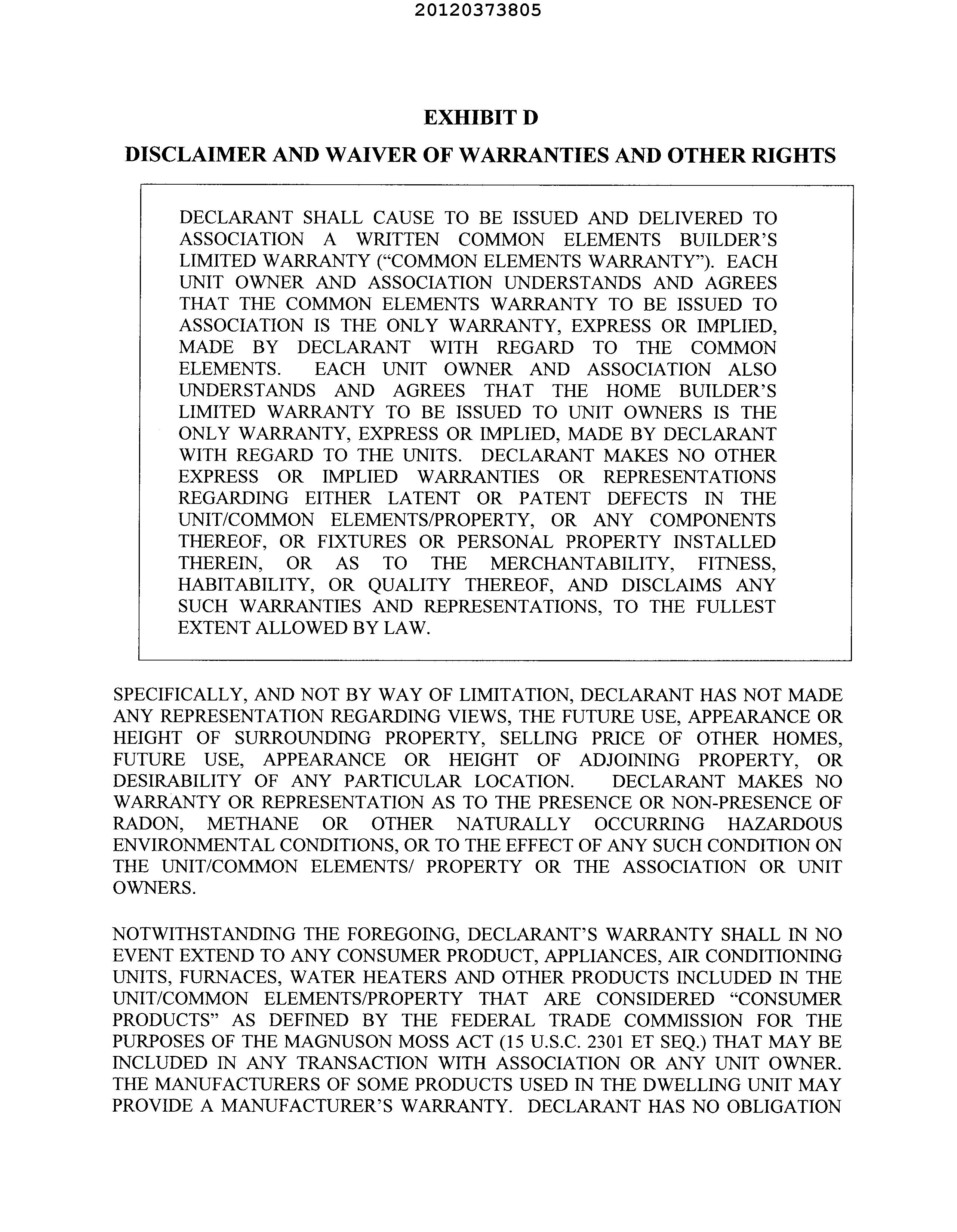 20120373805

EXHIBIT D

DISCLAIMER AND WAIVER OF WARRANTIES AND OTHER RIGHTS

DECLARANT SHALL CAUSE TO BE ISSUED AND DELIVERED TO ASSOCIATION A WRITTEN COMMON ELEMENTS BUILDER'S LIMITED WARRANTY ("COMMON ELEMENTS WARRANTY"). EACH UNIT OWNER AND ASSOCIATION UNDERSTANDS AND AGREES THAT THE COMMON ELEMENTS WARRANTY TO BE ISSUED TO ASSOCIATION IS THE ONLY WARRANTY, EXPRESS OR IMPLIED, MADE BY DECLARANT WITH REGARD TO THE COMMON ELEMENTS. EACH UNIT OWNER AND ASSOCIATION ALSO UNDERSTANDS AND AGREES THAT THE HOME BUILDER'S LIMITED WARRANTY TO BE ISSUED TO UNIT OWNERS IS THE ONLY WARRANTY, EXPRESS OR IMPLIED, MADE BY DECLARANT WITH REGARD TO THE UNITS. DECLARANT MAKES NO OTHER EXPRESS OR IMPLIED WARRANTIES OR REPRESENTATIONS REGARDING EITHER LATENT OR PATENT DEFECTS IN THE UNIT/COMMON ELEMENTS/PROPERTY, OR ANY COMPONENTS THEREOF, OR FIXTURES OR PERSONAL PROPERTY INSTALLED THEREIN, OR AS TO THE MERCHANTABILITY, FITNESS, HABITABILITY, OR QUALITY THEREOF, AND DISCLAIMS ANY SUCH WARRANTIES AND REPRESENTATIONS, TO THE FULLEST EXTENT ALLOWED BY LAW.

SPECIFICALLY, AND NOT BY WAY OF LIMITATION, DECLARANT HAS NOT MADE ANY REPRESENTATION REGARDING VIEWS, THE FUTURE USE, APPEARANCE OR HEIGHT OF SURROUNDING PROPERTY, SELLING PRICE OF OTHER HOMES, FUTURE USE, APPEARANCE OR HEIGHT OF ADJOINING PROPERTY, OR DESIRABILITY OF ANY PARTICULAR LOCATION. DECLARANT MAKES NO WARRANTY OR REPRESENTATION AS TO THE PRESENCE OR NON-PRESENCE OF RADON, METHANE OR OTHER NATURALLY OCCURRING HAZARDOUS ENVIRONMENTAL CONDITIONS, OR TO THE EFFECT OF ANY SUCH CONDITION ON THE UNIT/COMMON ELEMENTS/ PROPERTY OR THE ASSOCIATION OR UNIT OWNERS.

NOTWITHSTANDING THE FOREGOING, DECLARANT'S WARRANTY SHALL IN NO EVENT EXTEND TO ANY CONSUMER PRODUCT, APPLIANCES, AIR CONDITIONING UNITS, FURNACES, WATER HEATERS AND OTHER PRODUCTS INCLUDED IN THE UNIT/COMMON ELEMENTS/PROPERTY THAT ARE CONSIDERED "CONSUMER PRODUCTS" AS DEFINED BY THE FEDERAL TRADE COMMISSION FOR THE PURPOSES OF THE MAGNUSON MOSS ACT (15 U.S.C. 2301 ET SEQ.) THAT MAY BE INCLUDED IN ANY TRANSACTION WITH ASSOCIATION OR ANY UNIT OWNER. THE MANUFACTURERS OF SOME PRODUCTS USED IN THE DWELLING UNIT MAY PROVIDE A MANUFACTURER'S WARRANTY. DECLARANT HAS NO OBLIGATION